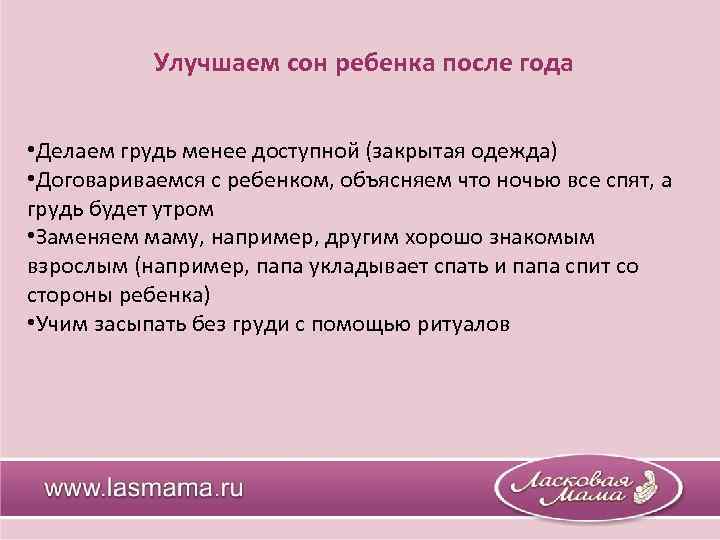 Улучшаем сон ребенка после года

•Делаем грудь менее доступной (закрытая одежда)
•Договариваемся с ребенком, объясняем что ночью все спят, а грудь будет утром
•Заменяем маму, например, другим хорошо знакомым взрослым (например, папа укладывает спать и папа спит со стороны ребенка)
•Учим засыпать без груди с помощью ритуалов

www.lasmama.ru

Ласковая Мама